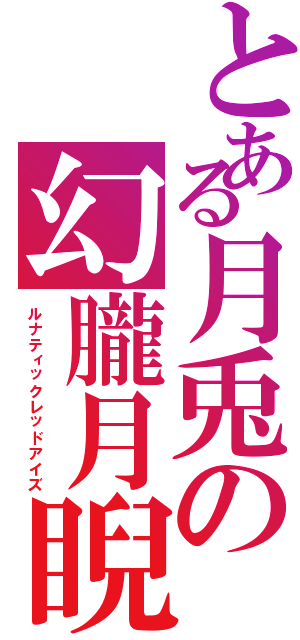 とある月兎の
幻朧月睨
ルナティックレッドアイズ